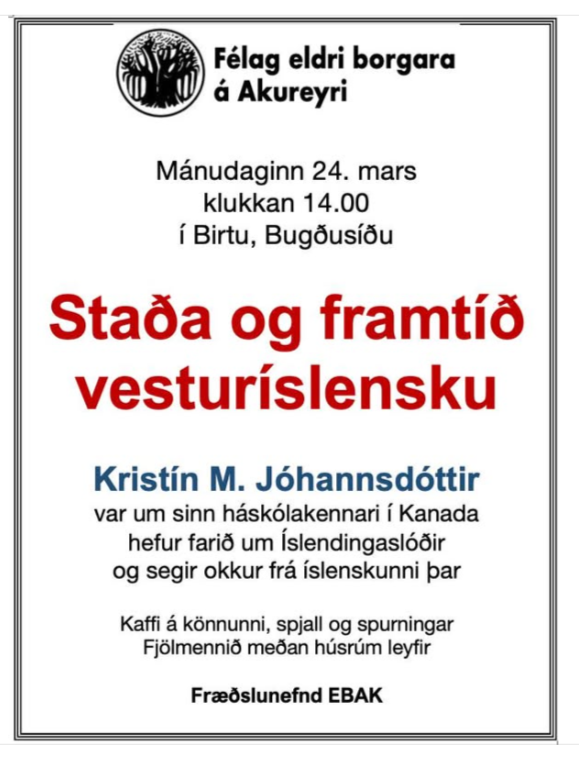 Félag eldri borgara á Akureyri

Mánudaginn 24. mars
klukkan 14.00
í Birtu, Bugðusíðu

Staða og framtíð vesturíslensku

Kristín M. Jóhannsdóttir
var um sinn háskólakennari í Kanada
hefur farið um Íslendingaslóðir
og segir okkur frá íslenskunni þar

Kaffi á könnunni, spjall og spurningar
Fjölmennið meðan húsrúm leyfir

Fræðslunefnd EBAK